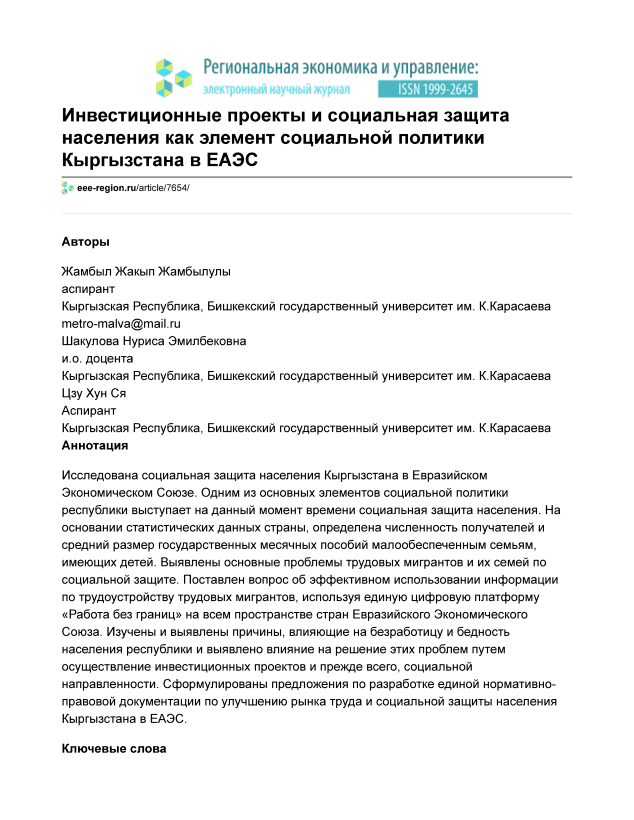 Региональная экономика и управление:
электронный научный журнал ISSN 1999-2645

Инвестиционные проекты и социальная защита населения как элемент социальной политики Кыргызстана в ЕАЭС

eee-region.ru/article/7654/

Авторы

Жамбыл Жакып Жамбылулы
аспирант
Кыргызская Республика, Бишкекский государственный университет им. К.Карасаева
metro-malva@mail.ru
Шакулова Нуриса Эмилбековна
и.о. доцента
Кыргызская Республика, Бишкекский государственный университет им. К.Карасаева
Цзу Хун Ся
Аспирант
Кыргызская Республика, Бишкекский государственный университет им. К.Карасаева
Аннотация

Исследована социальная защита населения Кыргызстана в Евразийском Экономическом Союзе. Одним из основных элементов социальной политики республики выступает на данный момент времени социальная защита населения. На основании статистических данных страны, определена численность получателей и средний размер государственных месячных пособий малообеспеченным семьям, имеющих детей. Выявлены основные проблемы трудовых мигрантов и их семей по социальной защите. Поставлен вопрос об эффективном использовании информации по трудоустройству трудовых мигрантов, используя единую цифровую платформу «Работа без границ» на всем пространстве стран Евразийского Экономического Союза. Изучены и выявлены причины, влияющие на безработицу и бедность населения республики и выявлено влияние на решение этих проблем путем осуществление инвестиционных проектов и прежде всего, социальной направленности. Сформулированы предложения по разработке единой нормативно-правовой документации по улучшению рынка труда и социальной защиты населения Кыргызстана в ЕАЭС.

Ключевые слова